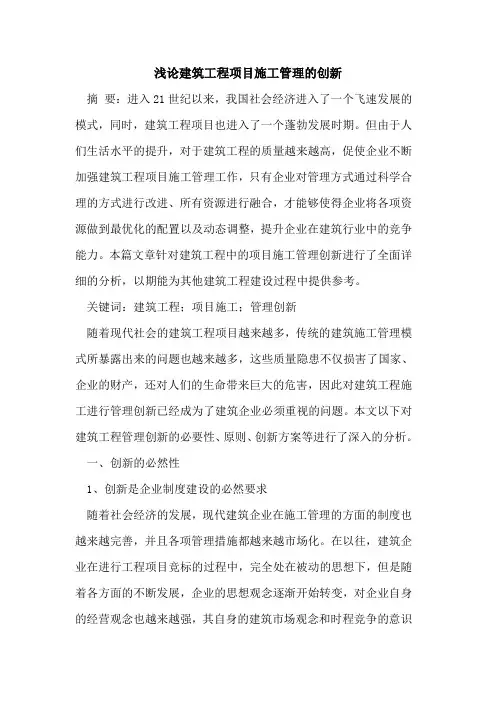 浅论建筑工程项目施工管理的创新

摘 要：进入21世纪以来，我国社会经济进入了一个飞速发展的模式，同时，建筑工程项目也进入了一个蓬勃发展时期。但由于人们生活水平的提升，对于建筑工程的质量越来越高，促使企业不断加强建筑工程项目施工管理工作，只有企业对管理方式通过科学合理的方式进行改进、所有资源进行融合，才能够使得企业将各项资源做到最优化的配置以及动态调整，提升企业在建筑行业中的竞争能力。本篇文章针对建筑工程中的项目施工管理创新进行了全面详细的分析，以期能为其他建筑工程建设过程中提供参考。

关键词：建筑工程；项目施工；管理创新

随着现代社会的建筑工程项目越来越多，传统的建筑施工管理模式所暴露出来的问题也越来越多，这些质量隐患不仅损害了国家、企业的财产，还对人们的生命带来巨大的危害，因此对建筑工程施工进行管理创新已经成为了建筑企业必须重视的问题。本文以下对建筑工程管理创新的必要性、原则、创新方案等进行了深入的分析。

一、创新的必然性

1、创新是企业制度建设的必然要求

随着社会经济的发展，现代建筑企业在施工管理的方面的制度也越来越完善，并且各项管理措施都越来越市场化。在以往，建筑企业在进行工程项目竞标的过程中，完全处在被动的思想下，但是随着各方面的不断发展，企业的思想观念逐渐开始转变，对企业自身的经营观念也越来越强，其自身的建筑市场观念和时程竞争的意识